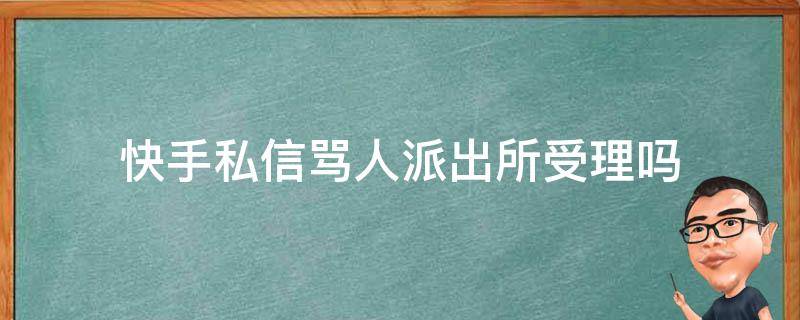 快手私信骂人派出所受理吗